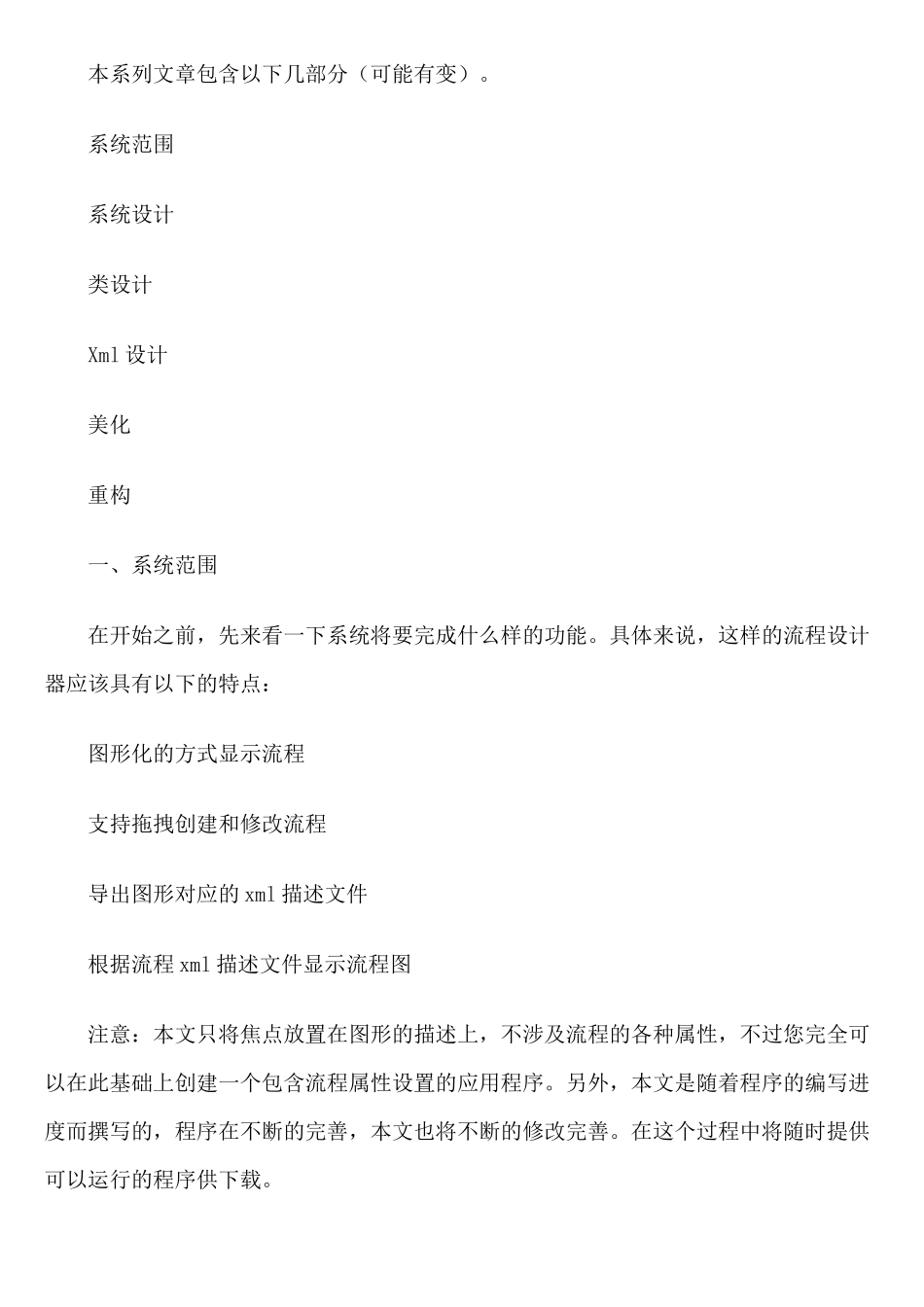 本系列文章包含以下几部分（可能有变）。

系统范围

系统设计

类设计

Xml 设计

美化

重构

一、系统范围

在开始之前，先来看一下系统将要完成什么样的功能。具体来说，这样的流程设计器应该具有以下的特点：

图形化的方式显示流程

支持拖拽创建和修改流程

导出图形对应的 xml 描述文件

根据流程 xml 描述文件显示流程图

注意：本文只将焦点放置在图形的描述上，不涉及流程的各种属性，不过您完全可以在此基础上创建一个包含流程属性设置的应用程序。另外，本文是随着程序的编写进度而撰写的，程序在不断的完善，本文也将不断的修改完善。在这个过程中将随时提供可以运行的程序供下载。